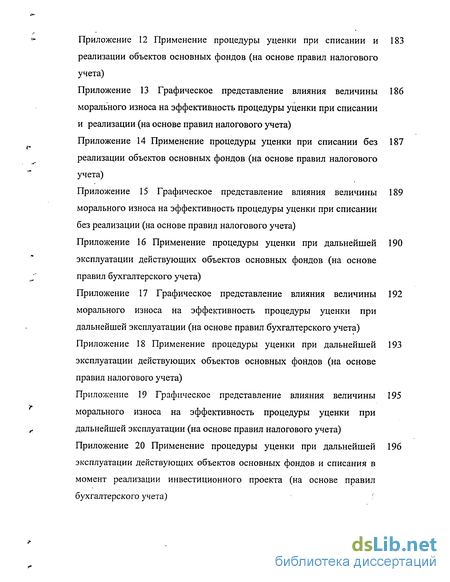 Приложение 12 Применение процедуры уценки при списании и реализации объектов основных фондов (на основе правил налогового учета) 183

Приложение 13 Графическое представление влияния величины морального износа на эффективность процедуры уценки при списании и реализации (на основе правил налогового учета) 186

Приложение 14 Применение процедуры уценки при списании без реализации объектов основных фондов (на основе правил налогового учета) 187

Приложение 15 Графическое представление влияния величины морального износа на эффективность процедуры уценки при списании без реализации (на основе правил налогового учета) 189

Приложение 16 Применение процедуры уценки при дальнейшей эксплуатации действующих объектов основных фондов (на основе правил бухгалтерского учета) 190

Приложение 17 Графическое представление влияния величины морального износа на эффективность процедуры уценки при дальнейшей эксплуатации (на основе правил бухгалтерского учета) 192

Приложение 18 Применение процедуры уценки при дальнейшей эксплуатации действующих объектов основных фондов (на основе правил налогового учета) 193

Приложение 19 Графическое представление влияния величины морального износа на эффективность процедуры уценки при дальнейшей эксплуатации (на основе правил налогового учета) 195

Приложение 20 Применение процедуры уценки при дальнейшей эксплуатации действующих объектов основных фондов и списания в момент реализации инвестиционного проекта (на основе правил бухгалтерского учета) 196

dsLib.net
библиотека диссертаций